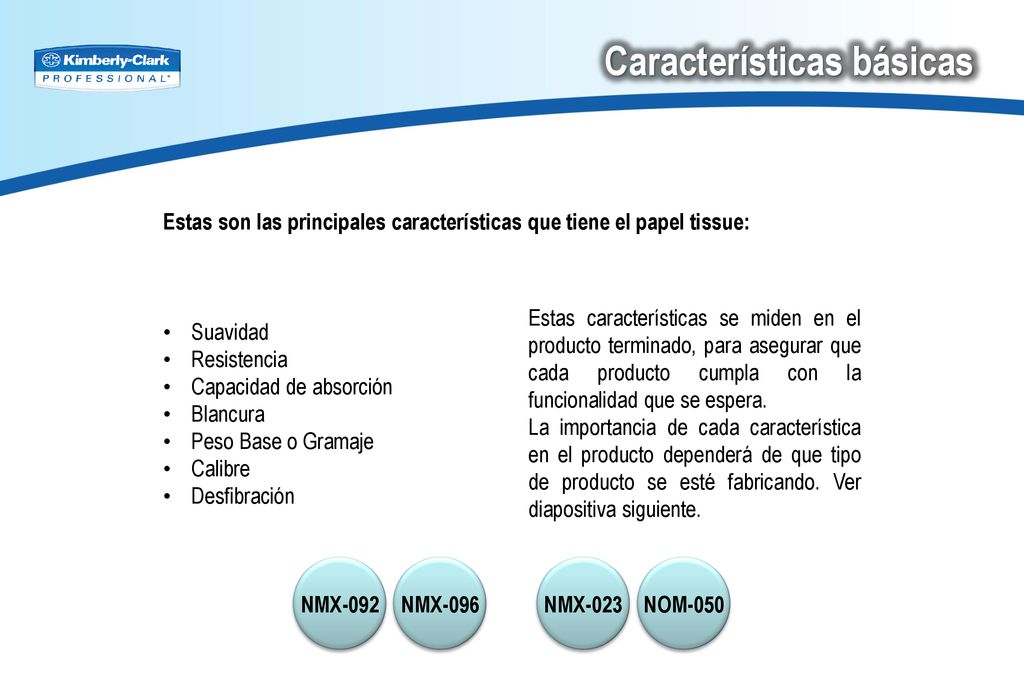 Kimberly-Clark
PROFESSIONAL*

Características básicas

Estas son las principales características que tiene el papel tissue:

• Suavidad
• Resistencia
• Capacidad de absorción
• Blancura
• Peso Base o Gramaje
• Calibre
• Desfibración

Estas características se miden en el producto terminado, para asegurar que cada producto cumpla con la funcionalidad que se espera.
La importancia de cada característica en el producto dependerá de que tipo de producto se esté fabricando. Ver diapositiva siguiente.

NMX-092 NMX-096 NMX-023 NOM-050